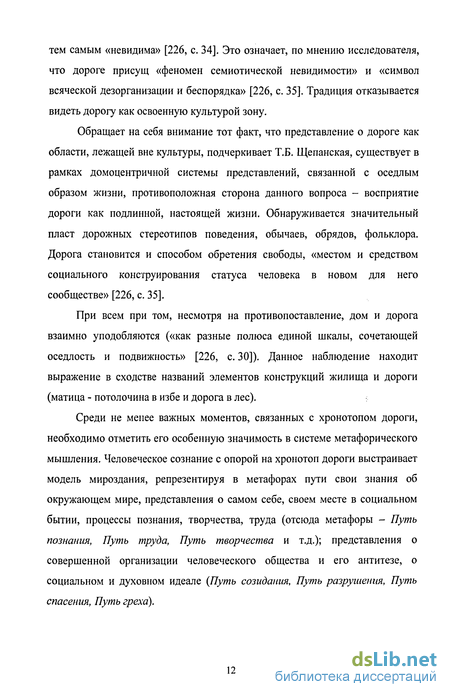 тем самым «невидима» [226, с. 34]. Это означает, по мнению исследователя, что дороге присущ «феномен семиотической невидимости» и «символ всяческой дезорганизации и беспорядка» [226, с. 35]. Традиция отказывается видеть дорогу как освоенную культурой зону.

Обращает на себя внимание тот факт, что представление о дороге как области, лежащей вне культуры, подчеркивает Т.Б. Щепанская, существует в рамках домоцентричной системы представлений, связанной с оседлым образом жизни, противоположная сторона данного вопроса – восприятие дороги как подлинной, настоящей жизни. Обнаруживается значительный пласт дорожных стереотипов поведения, обычаев, обрядов, фольклора. Дорога становится и способом обретения свободы, «местом и средством социального конструирования статуса человека в новом для него сообществе» [226, с. 35].

При всем при том, несмотря на противопоставление, дом и дорога взаимно уподобляются («как разные полюса единой шкалы, сочетающей оседлость и подвижность» [226, с. 30]). Данное наблюдение находит выражение в сходстве названий элементов конструкций жилища и дороги (матица - потолочина в избе и дорога в лес).

Среди не менее важных моментов, связанных с хронотопом дороги, необходимо отметить его особенную значимость в системе метафорического мышления. Человеческое сознание с опорой на хронотоп дороги выстраивает модель мироздания, репрезентируя в метафорах пути свои знания об окружающем мире, представления о самом себе, своем месте в социальном бытии, процессы познания, творчества, труда (отсюда метафоры – Путь познания, Путь труда, Путь творчества и т.д.); представления о совершенной организации человеческого общества и его антитезе, о социальном и духовном идеале (Путь созидания, Путь разрушения, Путь спасения, Путь греха).

12

dsLib.net
библиотека диссертаций